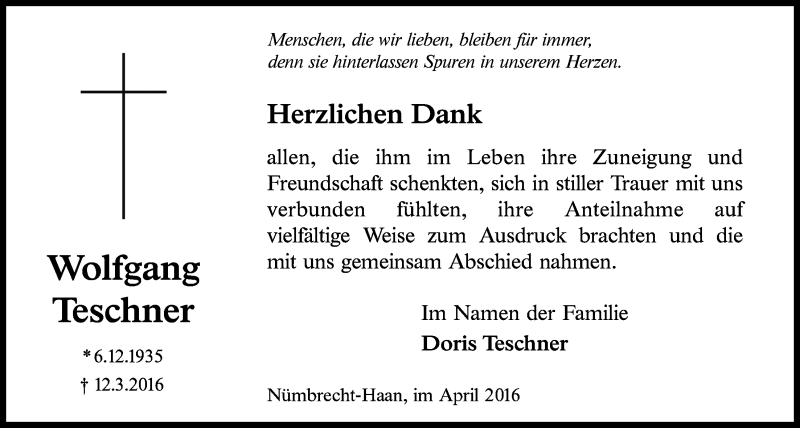 Wolfgang Teschner

* 6.12.1935
† 12.3.2016

Menschen, die wir lieben, bleiben für immer, denn sie hinterlassen Spuren in unserem Herzen.

Herzlichen Dank

allen, die ihm im Leben ihre Zuneigung und Freundschaft schenkten, sich in stiller Trauer mit uns verbunden fühlten, ihre Anteilnahme auf vielfältige Weise zum Ausdruck brachten und die mit uns gemeinsam Abschied nahmen.

Im Namen der Familie
Doris Teschner

Nümbrecht-Haan, im April 2016